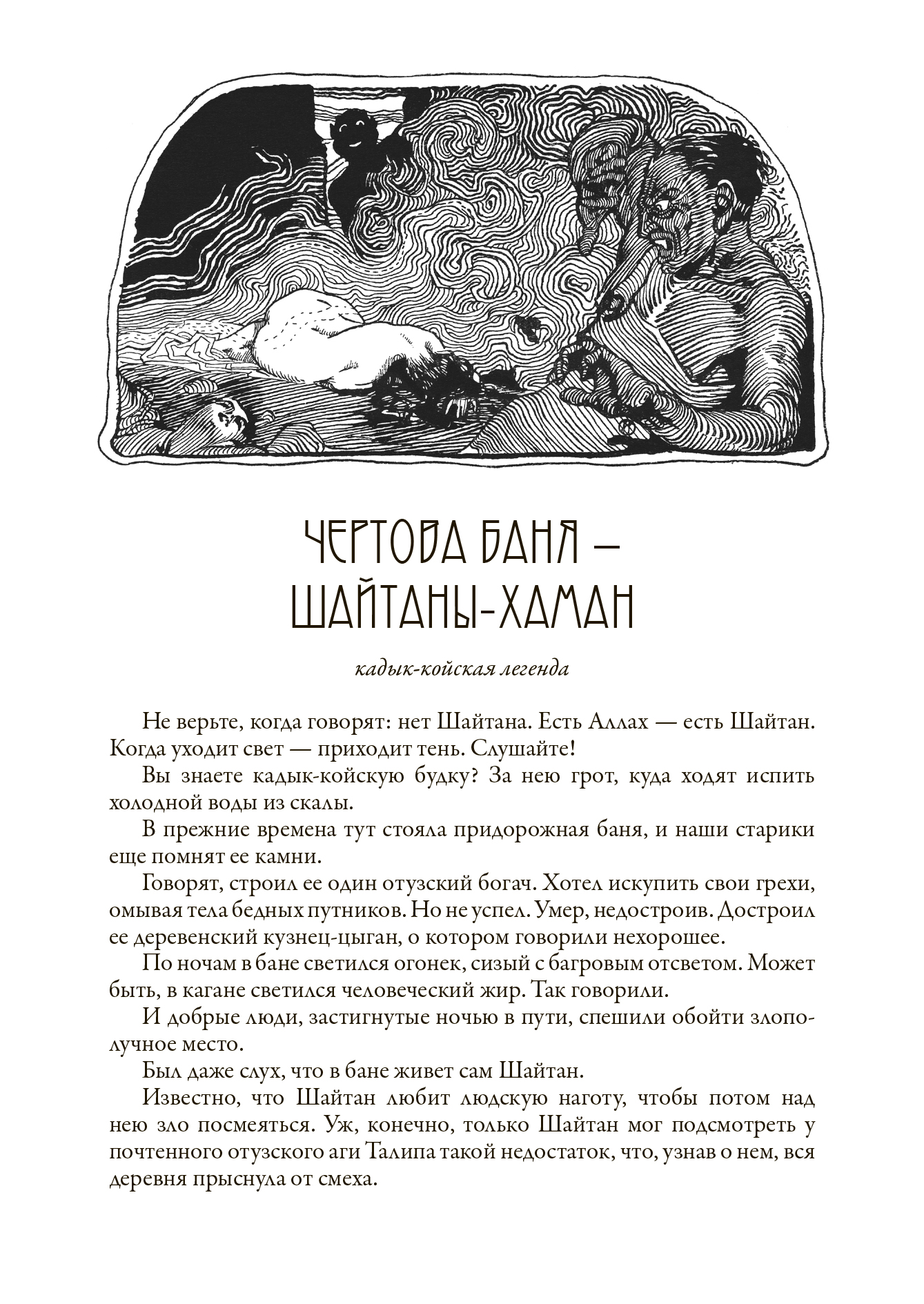 ЧЕРТОВА БАНЯ — ШАЙТАНЫ-ХАМАН

кадык-койская легенда

Не верьте, когда говорят: нет Шайтана. Есть Аллах — есть Шайтан. Когда уходит свет — приходит тень. Слушайте!

Вы знаете кадык-койскую будку? За нею грот, куда ходят испить холодной воды из скалы.

В прежние времена тут стояла придорожная баня, и наши старики еще помнят ее камни.

Говорят, строил ее один отузский богач. Хотел искупить свои грехи, омывая тела бедных путников. Но не успел. Умер, недостроив. Достроил ее деревенский кузнец-цыган, о котором говорили нехорошее.

По ночам в бане светился огонек, сизый с багровым отсветом. Может быть, в кагане светился человеческий жир. Так говорили.

И добрые люди, застигнутые ночью в пути, спешили обойти злополучное место.

Был даже слух, что в бане живет сам Шайтан.

Известно, что Шайтан любит людскую наготу, чтобы потом над нею зло посмеяться. Уж, конечно, только Шайтан мог подсмотреть у почтенного отузского аги Талипа такой недостаток, что, узнав о нем, вся деревня прыснула от смеха.